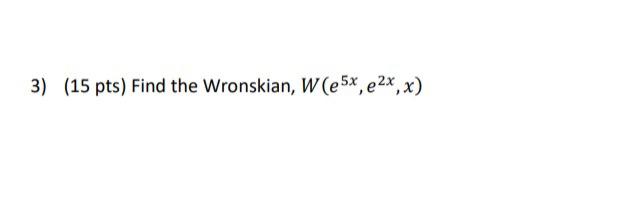 3) (15 pts) Find the Wronskian, $W(e^{5x}, e^{2x}, x)$